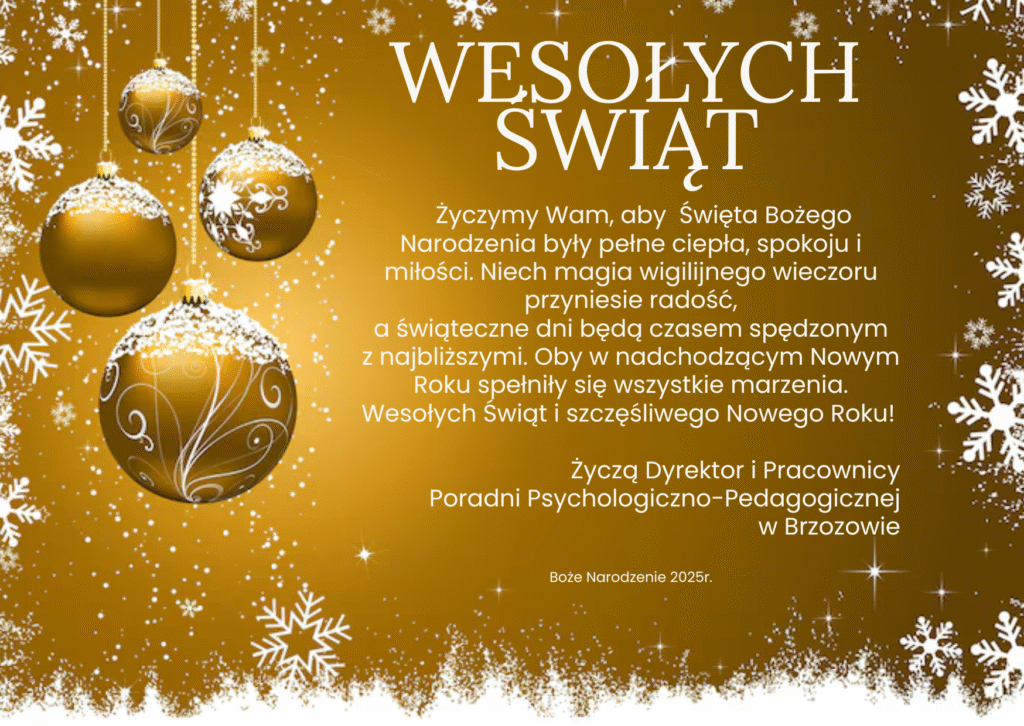 WESOŁYCH ŚWIĄT

Życzymy Wam, aby Święta Bożego Narodzenia były pełne ciepła, spokoju i miłości. Niech magia wigilijnego wieczoru przyniesie radość, a świąteczne dni będą czasem spędzonym z najbliższymi. Oby w nadchodzącym Nowym Roku spełniły się wszystkie marzenia. Wesołych Świąt i szczęśliwego Nowego Roku!

Życzą Dyrektor i Pracownicy Poradni Psychologiczno-Pedagogicznej w Brzozowie

Boże Narodzenie 2025r.